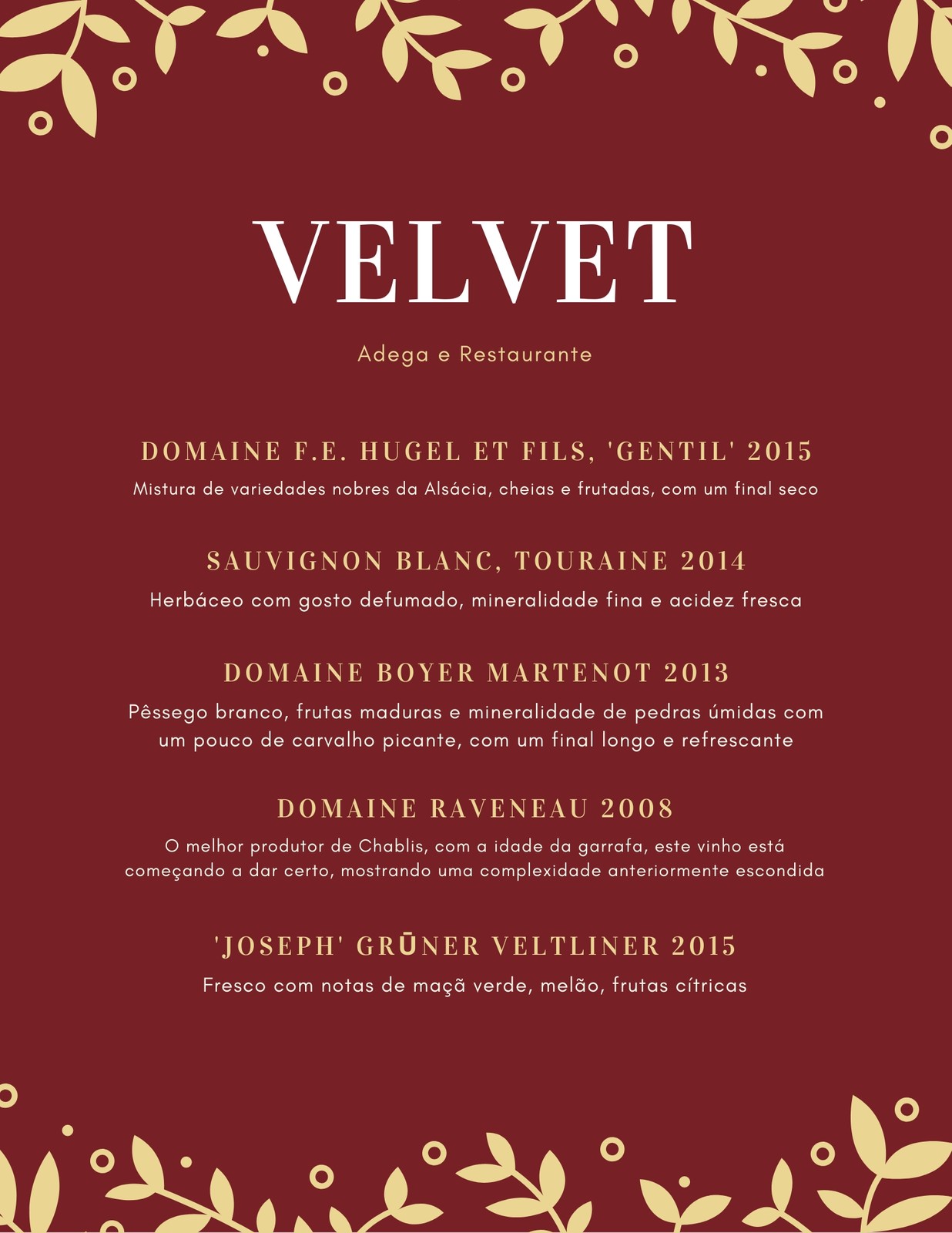 VELVET

Adega e Restaurante

DOMAINE F.E. HUGEL ET FILS, 'GENTIL' 2015

Mistura de variedades nobres da Alsácia, cheias e frutadas, com um final seco

SAUVIGNON BLANC, TOURAINE 2014

Herbáceo com gosto defumado, mineralidade fina e acidez fresca

DOMAINE BOYER MARTENOT 2013

Pêssego branco, frutas maduras e mineralidade de pedras úmidas com um pouco de carvalho picante, com um final longo e refrescante

DOMAINE RAVENEAU 2008

O melhor produtor de Chablis, com a idade da garrafa, este vinho está começando a dar certo, mostrando uma complexidade anteriormente escondida

'JOSEPH' GRŪNER VELTLINER 2015

Fresco com notas de maçã verde, melão, frutas cítricas